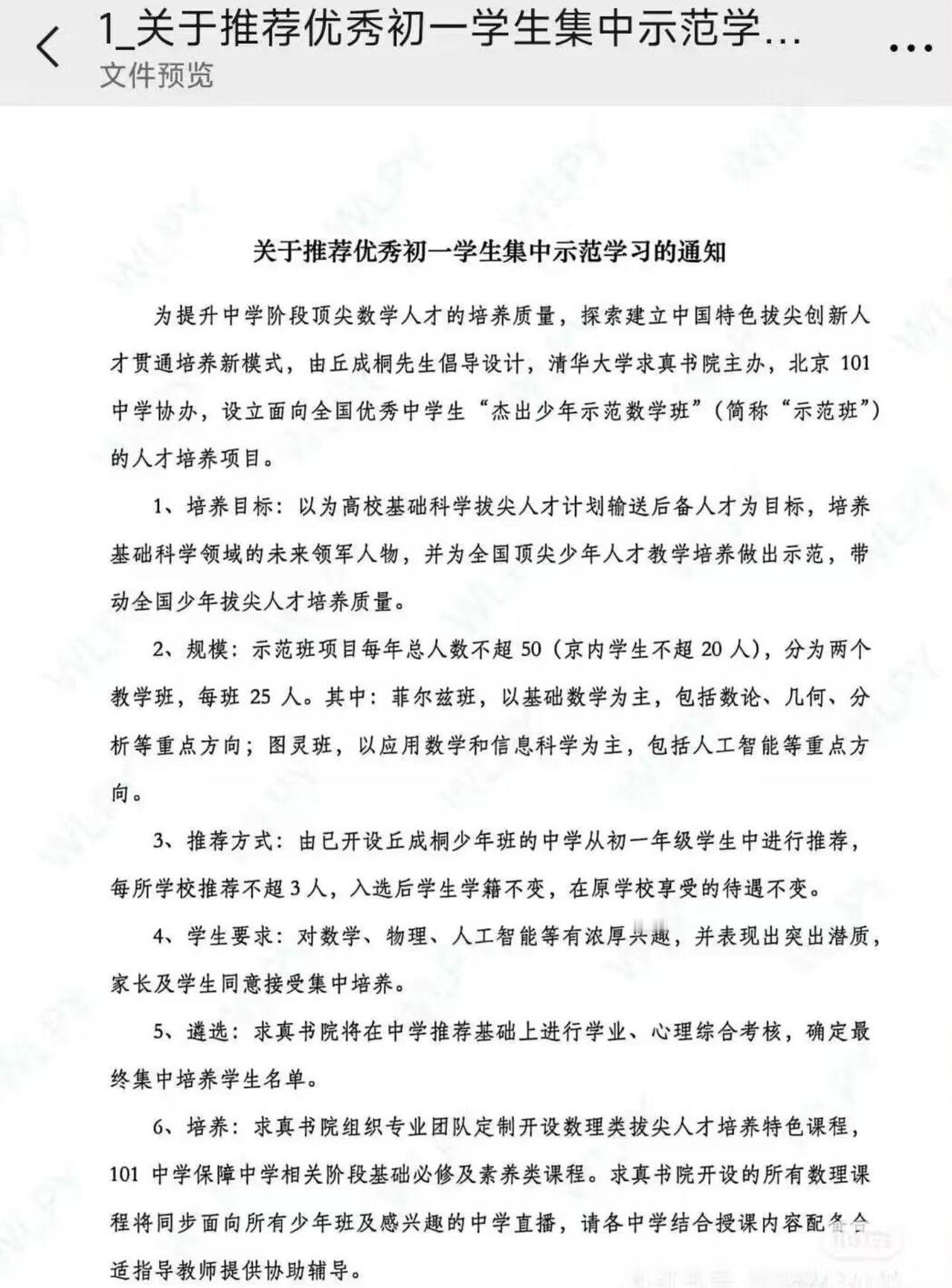 1_关于推荐优秀初一学生集中示范学...
文件预览

关于推荐优秀初一学生集中示范学习的通知

为提升中学阶段顶尖数学人才的培养质量，探索建立中国特色拔尖创新人才贯通培养新模式，由丘成桐先生倡导设计，清华大学求真书院主办，北京 101 中学协办，设立面向全国优秀中学生“杰出少年示范数学班”（简称“示范班”）的人才培养项目。

1、培养目标：以为高校基础科学拔尖人才计划输送后备人才为目标，培养基础科学领域的未来领军人物，并为全国顶尖少年人才教学培养做出示范，带动全国少年拔尖人才培养质量。

2、规模：示范班项目每年总人数不超 50（京内学生不超 20 人），分为两个教学班，每班 25 人。其中：菲尔兹班，以基础数学为主，包括数论、几何、分析等重点方向；图灵班，以应用数学和信息科学为主，包括人工智能等重点方向。

3、推荐方式：由已开设丘成桐少年班的中学从初一年级学生中进行推荐，每所学校推荐不超 3 人，入选后学生学籍不变，在原学校享受的待遇不变。

4、学生要求：对数学、物理、人工智能等有浓厚兴趣，并表现出突出潜质，家长及学生同意接受集中培养。

5、遴选：求真书院将在中学推荐基础上进行学业、心理综合考核，确定最终集中培养学生名单。

6、培养：求真书院组织专业团队定制开设数理类拔尖人才培养特色课程，101 中学保障中学相关阶段基础必修及素养类课程。求真书院开设的所有数理课程将同步面向所有少年班及感兴趣的中学直播，请各中学结合授课内容配备合适指导教师提供协助辅导。